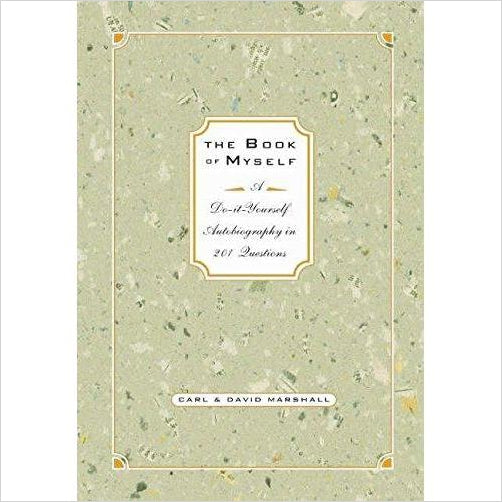 THE BOOK OF MYSELF

A

Do-it-Yourself Autobiography in 201 Questions

CARL & DAVID MARSHALL